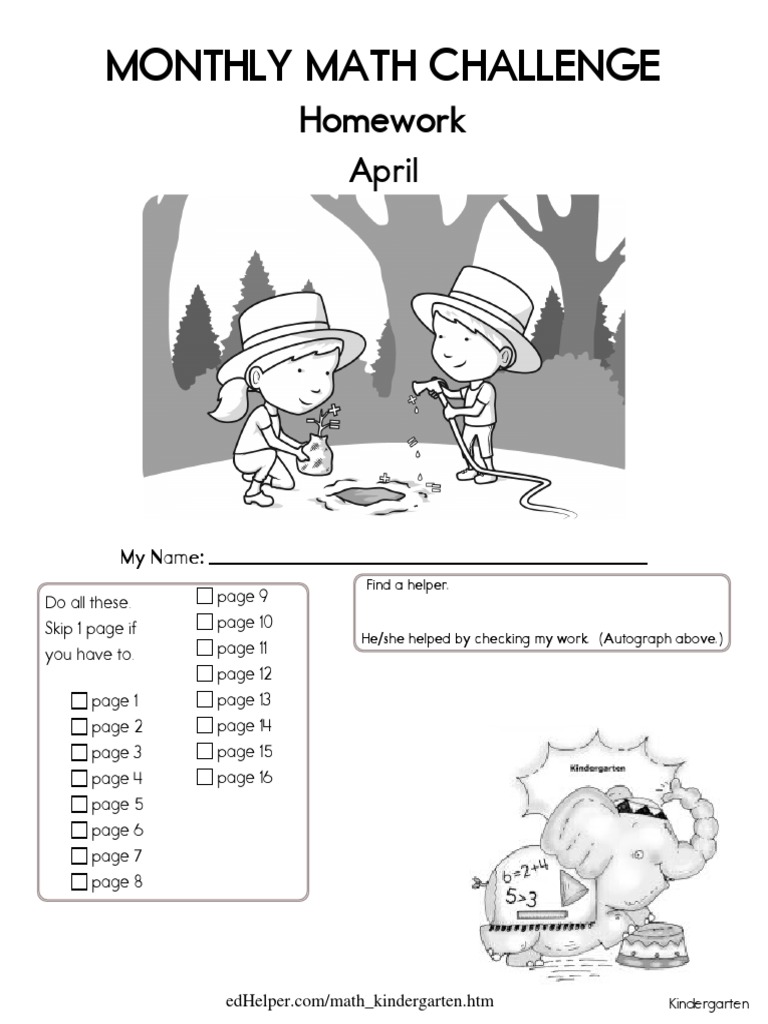 MONTHLY MATH CHALLENGE

Homework

April

My Name: ____________________

Do all these. Skip 1 page if you have to.

☐ page 1
☐ page 2
☐ page 3
☐ page 4
☐ page 5
☐ page 6
☐ page 7
☐ page 8
☐ page 9
☐ page 10
☐ page 11
☐ page 12
☐ page 13
☐ page 14
☐ page 15
☐ page 16

Find a helper.

He/she helped by checking my work. (Autograph above.)

Kindergarten

$6=2+4$
$5>3$

edHelper.com/math_kindergarten.htm

Kindergarten